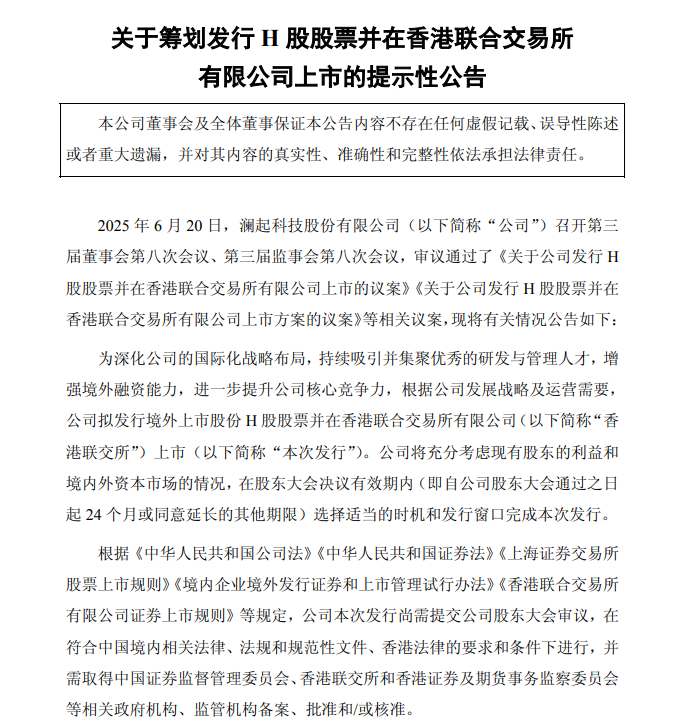 关于筹划发行 H 股股票并在香港联合交易所有限公司上市的提示性公告

本公司董事会及全体董事保证本公告内容不存在任何虚假记载、误导性陈述或者重大遗漏，并对其内容的真实性、准确性和完整性依法承担法律责任。

2025 年 6 月 20 日，澜起科技股份有限公司（以下简称“公司”）召开第三届董事会第八次会议、第三届监事会第八次会议，审议通过了《关于公司发行 H 股股票并在香港联合交易所有限公司上市的议案》《关于公司发行 H 股股票并在香港联合交易所有限公司上市方案的议案》等相关议案，现将有关情况公告如下：

为深化公司的国际化战略布局，持续吸引并集聚优秀的研发与管理人才，增强境外融资能力，进一步提升公司核心竞争力，根据公司发展战略及运营需要，公司拟发行境外上市股份 H 股股票并在香港联合交易所有限公司（以下简称“香港联交所”）上市（以下简称“本次发行”）。公司将充分考虑现有股东的利益和境内外资本市场的情况，在股东大会决议有效期内（即自公司股东大会通过之日起 24 个月或同意延长的其他期限）选择适当的时机和发行窗口完成本次发行。

根据《中华人民共和国公司法》《中华人民共和国证券法》《上海证券交易所股票上市规则》《境内企业境外发行证券和上市管理试行办法》《香港联合交易所有限公司证券上市规则》等规定，公司本次发行尚需提交公司股东大会审议，在符合中国境内相关法律、法规和规范性文件、香港法律的要求和条件下进行，并需取得中国证券监督管理委员会、香港联交所和香港证券及期货事务监察委员会等相关政府机构、监管机构备案、批准和/或核准。